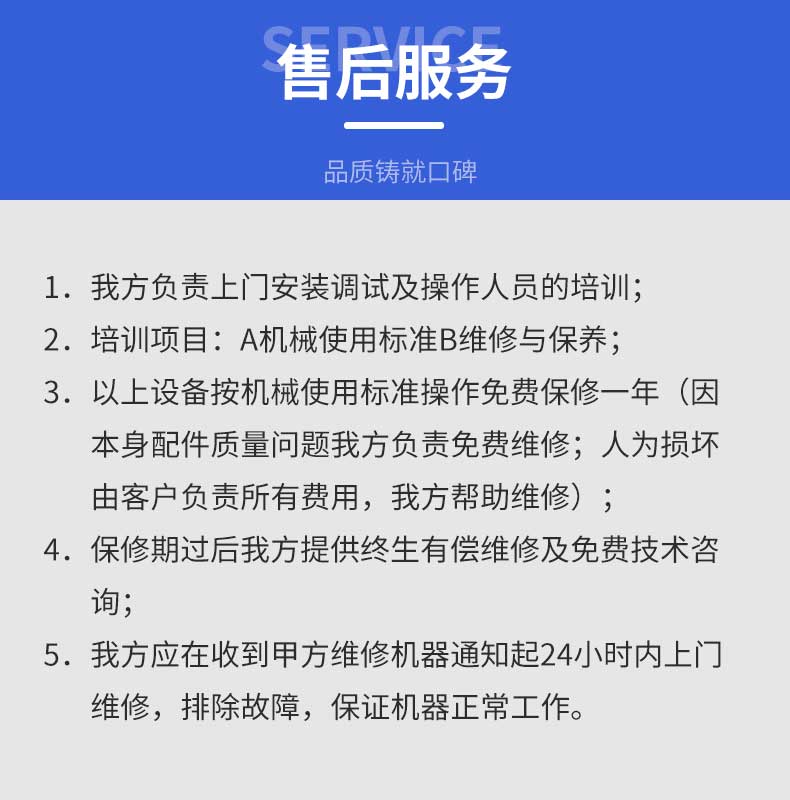 SERVICE
售后服务

品质铸就口碑

1. 我方负责上门安装调试及操作人员的培训；

2. 培训项目：A机械使用标准B维修与保养；

3. 以上设备按机械使用标准操作免费保修一年（因本身配件质量问题我方负责免费维修；人为损坏由客户负责所有费用，我方帮助维修）；

4. 保修期过后我方提供终生有偿维修及免费技术咨询；

5. 我方应在收到甲方维修机器通知起24小时内上门维修，排除故障，保证机器正常工作。